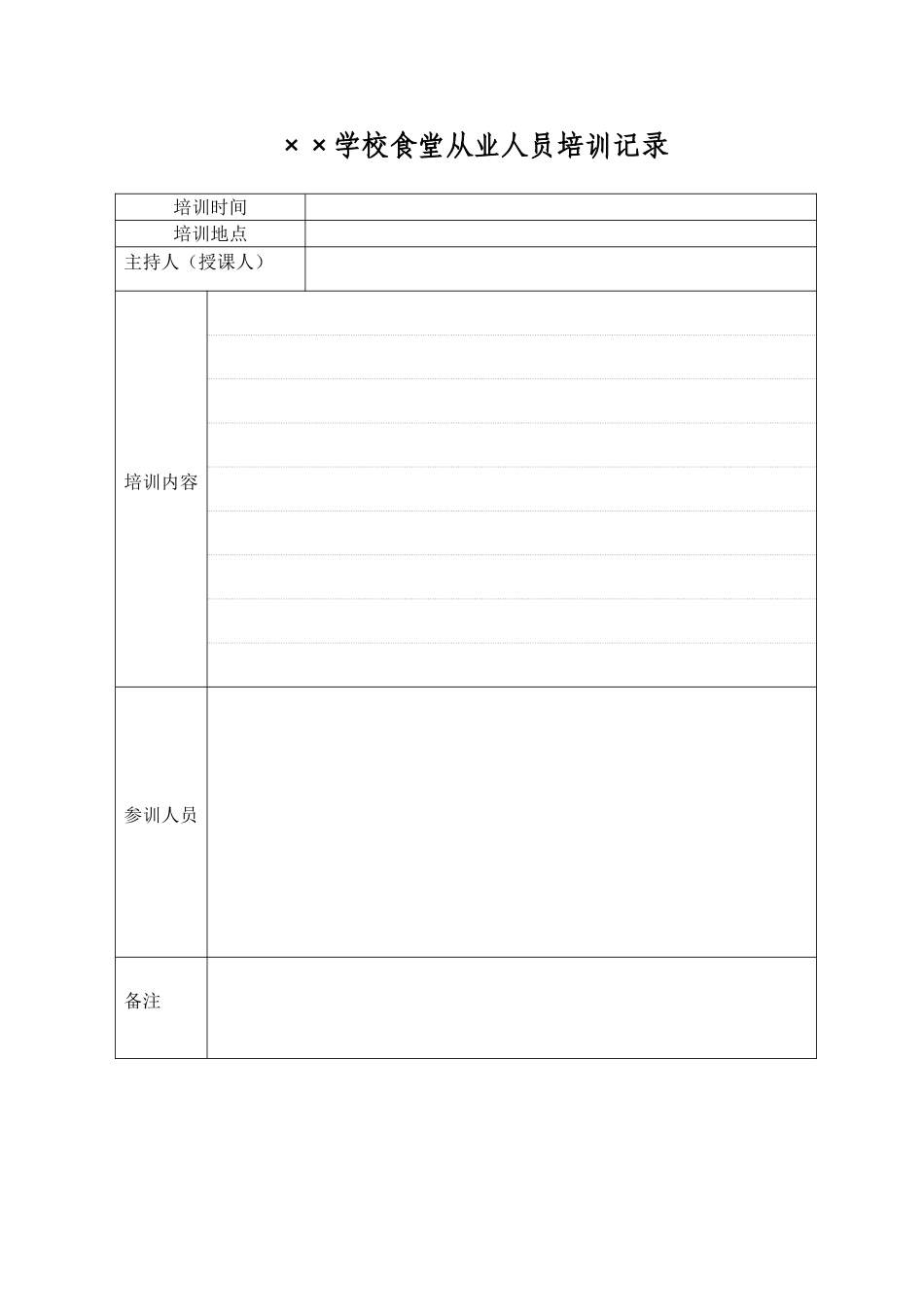 ××学校食堂从业人员培训记录

| 培训时间 | |
|---|---|
| 培训地点 | |
| 主持人（授课人） | |
| 培训内容 | |
| 参训人员 | |
| 备注 | |